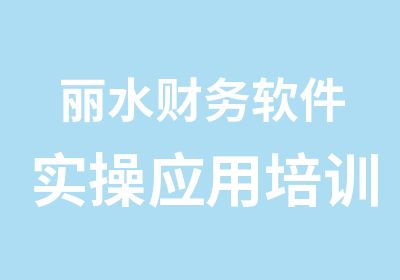 丽水财务软件
实操应用培训